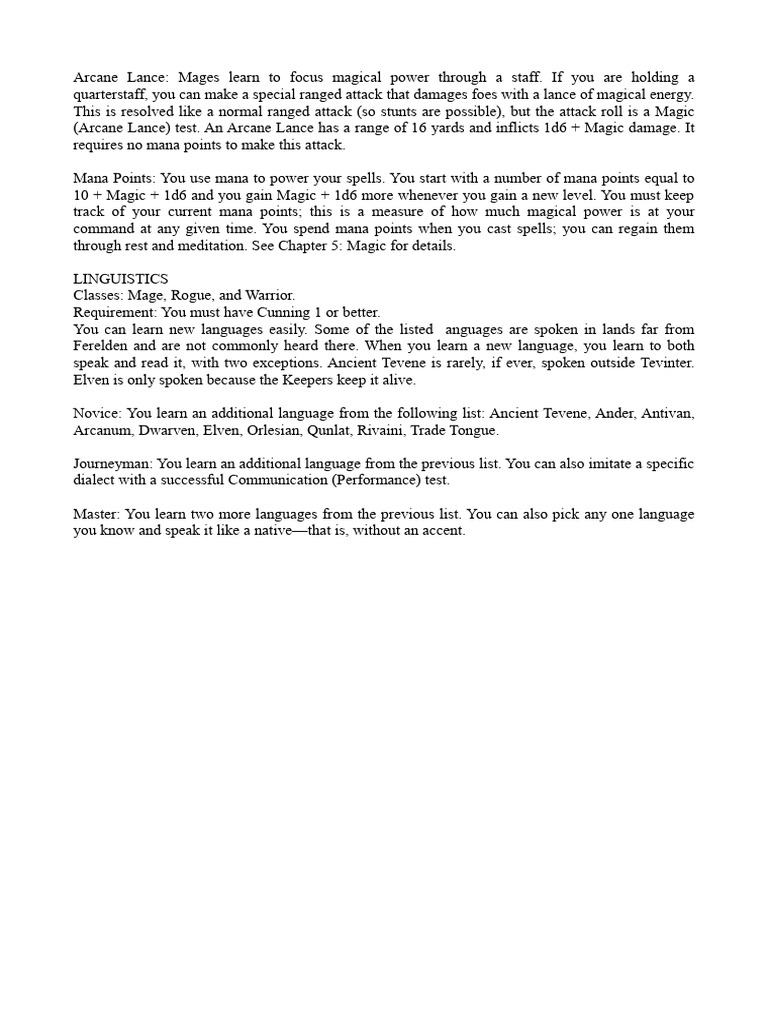 Arcane Lance: Mages learn to focus magical power through a staff. If you are holding a quarterstaff, you can make a special ranged attack that damages foes with a lance of magical energy. This is resolved like a normal ranged attack (so stunts are possible), but the attack roll is a Magic (Arcane Lance) test. An Arcane Lance has a range of 16 yards and inflicts 1d6 + Magic damage. It requires no mana points to make this attack.

Mana Points: You use mana to power your spells. You start with a number of mana points equal to 10 + Magic + 1d6 and you gain Magic + 1d6 more whenever you gain a new level. You must keep track of your current mana points; this is a measure of how much magical power is at your command at any given time. You spend mana points when you cast spells; you can regain them through rest and meditation. See Chapter 5: Magic for details.

LINGUISTICS
Classes: Mage, Rogue, and Warrior.
Requirement: You must have Cunning 1 or better.
You can learn new languages easily. Some of the listed anguages are spoken in lands far from Ferelden and are not commonly heard there. When you learn a new language, you learn to both speak and read it, with two exceptions. Ancient Tevene is rarely, if ever, spoken outside Tevinter. Elven is only spoken because the Keepers keep it alive.

Novice: You learn an additional language from the following list: Ancient Tevene, Ander, Antivan, Arcanum, Dwarven, Elven, Orlesian, Qunlat, Rivaini, Trade Tongue.

Journeyman: You learn an additional language from the previous list. You can also imitate a specific dialect with a successful Communication (Performance) test.

Master: You learn two more languages from the previous list. You can also pick any one language you know and speak it like a native—that is, without an accent.